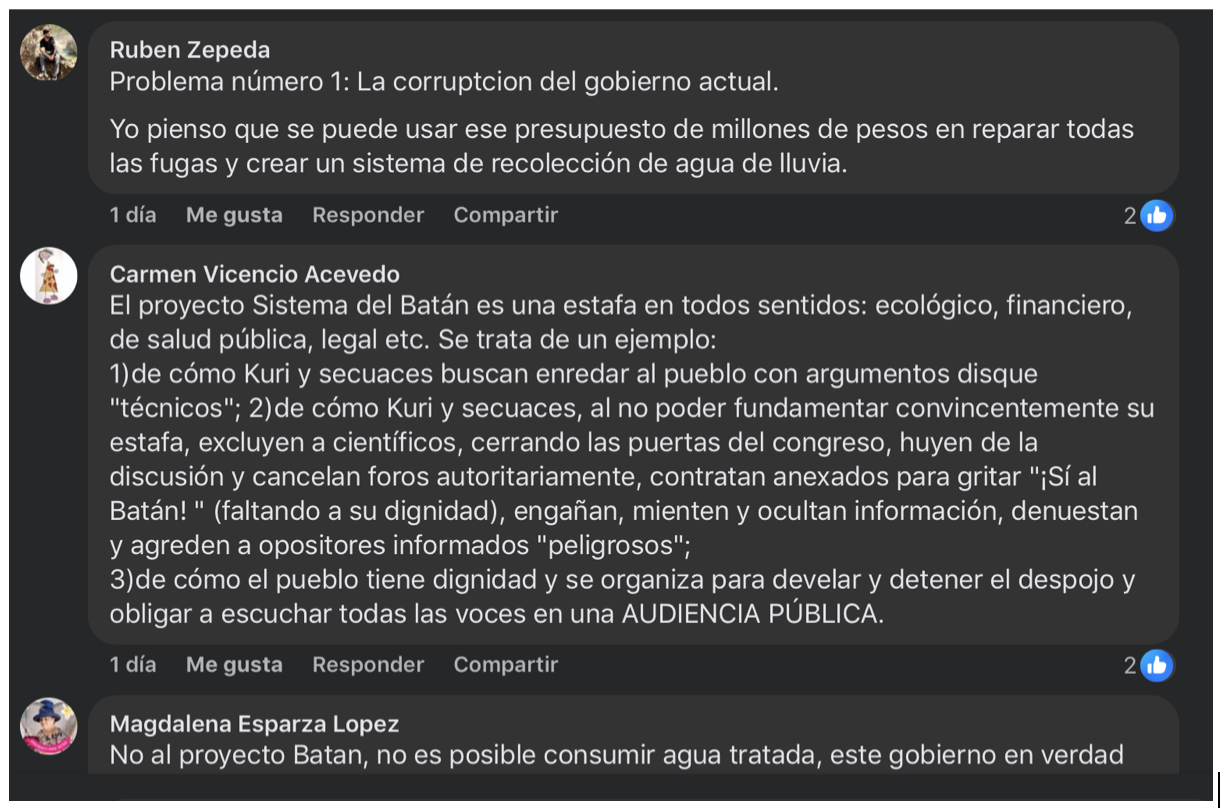 Ruben Zepeda
Problema número 1: La corruptcion del gobierno actual.

Yo pienso que se puede usar ese presupuesto de millones de pesos en reparar todas las fugas y crear un sistema de recolección de agua de lluvia.

1 día Me gusta Responder Compartir 2

Carmen Vicencio Acevedo
El proyecto Sistema del Batán es una estafa en todos sentidos: ecológico, financiero, de salud pública, legal etc. Se trata de un ejemplo:
1)de cómo Kuri y secuaces buscan enredar al pueblo con argumentos disque "técnicos"; 2)de cómo Kuri y secuaces, al no poder fundamentar convincentemente su estafa, excluyen a científicos, cerrando las puertas del congreso, huyen de la discusión y cancelan foros autoritariamente, contratan anexados para gritar "¡Sí al Batán! " (faltando a su dignidad), engañan, mienten y ocultan información, denuestan y agreden a opositores informados "peligrosos";
3)de cómo el pueblo tiene dignidad y se organiza para develar y detener el despojo y obligar a escuchar todas las voces en una AUDIENCIA PÚBLICA.

1 día Me gusta Responder Compartir 2

Magdalena Esparza Lopez
No al proyecto Batan, no es posible consumir agua tratada, este gobierno en verdad